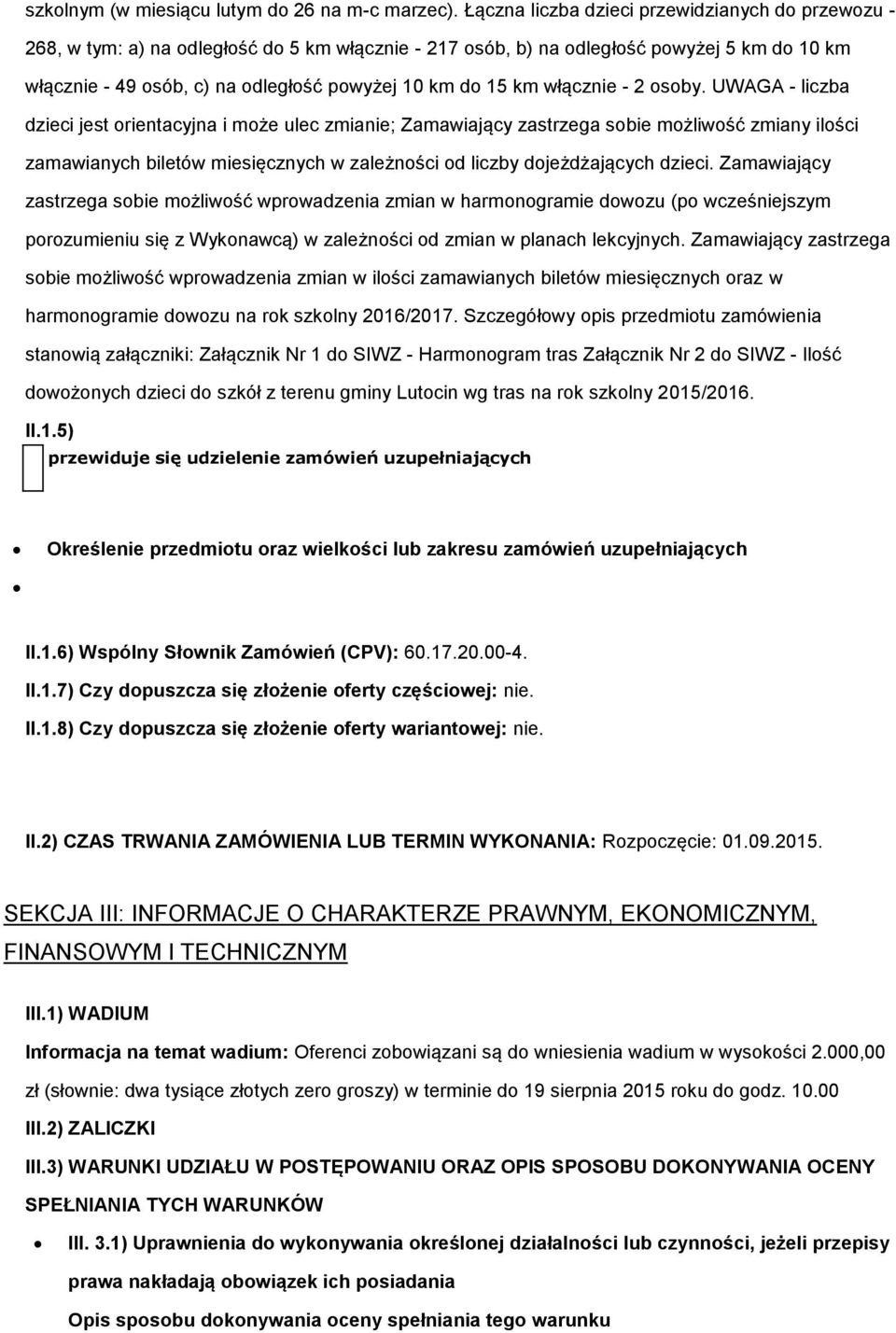 szkolnym (w miesiącu lutym do 26 na m-c marzec). Łączna liczba dzieci przewidzianych do przewozu - 268, w tym: a) na odległość do 5 km włącznie - 217 osób, b) na odległość powyżej 5 km do 10 km włącznie - 49 osób, c) na odległość powyżej 10 km do 15 km włącznie - 2 osoby. UWAGA - liczba dzieci jest orientacyjna i może ulec zmianie; Zamawiający zastrzega sobie możliwość zmiany ilości zamawianych biletów miesięcznych w zależności od liczby dojeżdżających dzieci. Zamawiający zastrzega sobie możliwość wprowadzenia zmian w harmonogramie dowozu (po wcześniejszym porozumieniu się z Wykonawcą) w zależności od zmian w planach lekcyjnych. Zamawiający zastrzega sobie możliwość wprowadzenia zmian w ilości zamawianych biletów miesięcznych oraz w harmonogramie dowozu na rok szkolny 2016/2017. Szczegółowy opis przedmiotu zamówienia stanowią załączniki: Załącznik Nr 1 do SIWZ - Harmonogram tras Załącznik Nr 2 do SIWZ - Ilość dowożonych dzieci do szkół z terenu gminy Lutocin wg tras na rok szkolny 2015/2016.

II.1.5)

przewiduje się udzielenie zamówień uzupełniających

Określenie przedmiotu oraz wielkości lub zakresu zamówień uzupełniających

II.1.6) Wspólny Słownik Zamówień (CPV): 60.17.20.00-4.

II.1.7) Czy dopuszcza się złożenie oferty częściowej: nie.

II.1.8) Czy dopuszcza się złożenie oferty wariantowej: nie.

II.2) CZAS TRWANIA ZAMÓWIENIA LUB TERMIN WYKONANIA: Rozpoczęcie: 01.09.2015.

SEKCJA III: INFORMACJE O CHARAKTERZE PRAWNYM, EKONOMICZNYM, FINANSOWYM I TECHNICZNYM

III.1) WADIUM

Informacja na temat wadium: Oferenci zobowiązani są do wniesienia wadium w wysokości 2.000,00 zł (słownie: dwa tysiące złotych zero groszy) w terminie do 19 sierpnia 2015 roku do godz. 10.00

III.2) ZALICZKI

III.3) WARUNKI UDZIAŁU W POSTĘPOWANIU ORAZ OPIS SPOSOBU DOKONYWANIA OCENY SPEŁNIANIA TYCH WARUNKÓW

III. 3.1) Uprawnienia do wykonywania określonej działalności lub czynności, jeżeli przepisy prawa nakładają obowiązek ich posiadania

Opis sposobu dokonywania oceny spełniania tego warunku